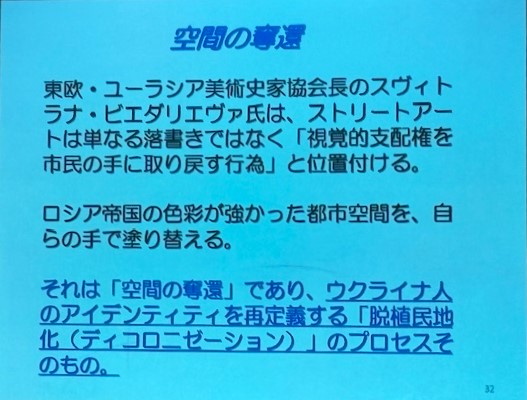 空間の奪還

東欧・ユーラシア美術史家協会長のスヴィトラナ・ビエダリエヴァ氏は、ストリートアートは単なる落書きではなく「視覚的支配権を市民の手に取り戻す行為」と位置付ける。

ロシア帝国の色彩が強かった都市空間を、自らの手で塗り替える。

それは「空間の奪還」であり、ウクライナ人のアイデンティティを再定義する「脱植民地化（ディコロニゼーション）」のプロセスそのもの。

32